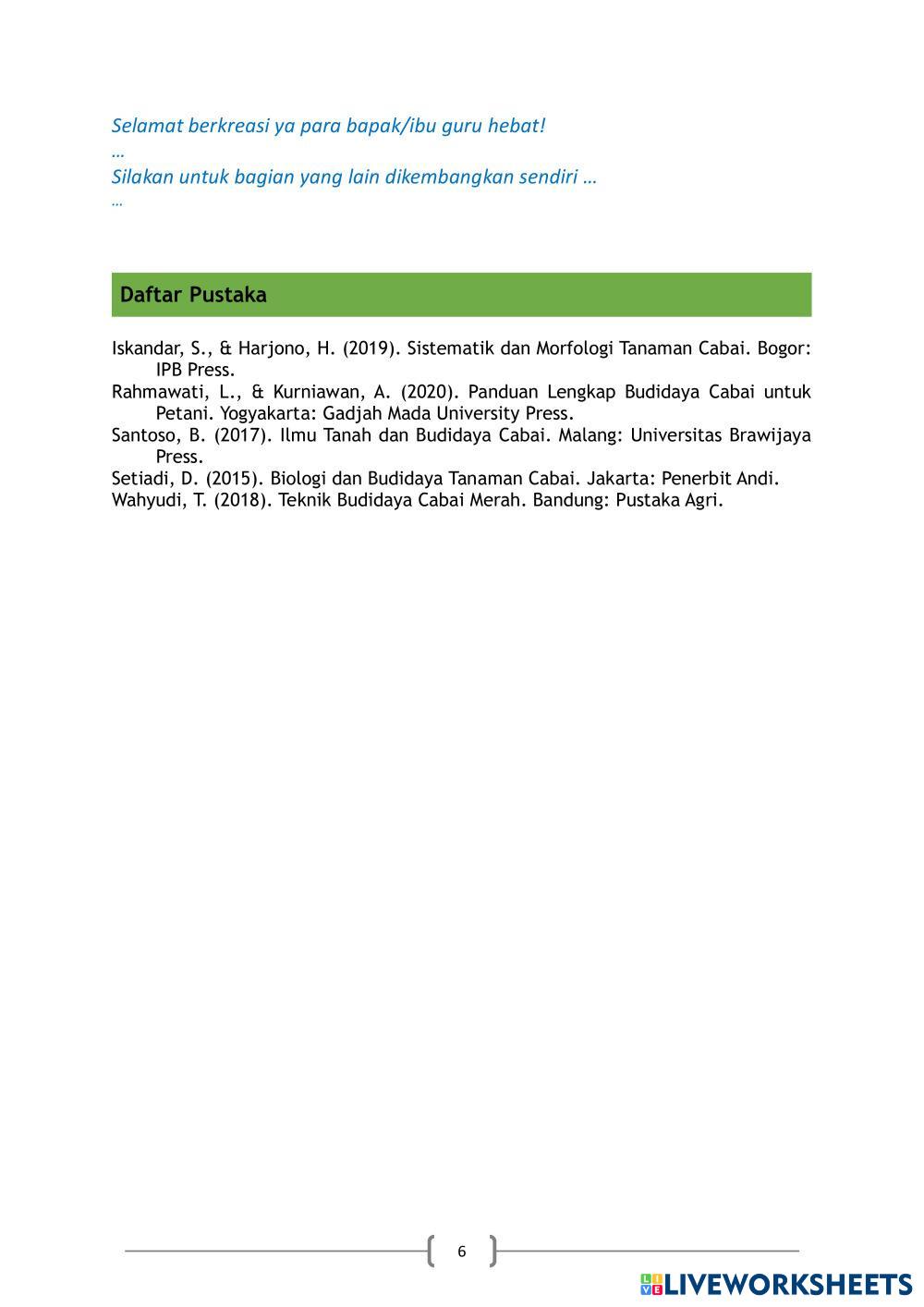 Selamat berkreasi ya para bapak/ibu guru hebat!
…
Silakan untuk bagian yang lain dikembangkan sendiri …
…

Daftar Pustaka

Iskandar, S., & Harjono, H. (2019). Sistematik dan Morfologi Tanaman Cabai. Bogor: IPB Press.

Rahmawati, L., & Kurniawan, A. (2020). Panduan Lengkap Budidaya Cabai untuk Petani. Yogyakarta: Gadjah Mada University Press.

Santoso, B. (2017). Ilmu Tanah dan Budidaya Cabai. Malang: Universitas Brawijaya Press.

Setiadi, D. (2015). Biologi dan Budidaya Tanaman Cabai. Jakarta: Penerbit Andi.

Wahyudi, T. (2018). Teknik Budidaya Cabai Merah. Bandung: Pustaka Agri.

6

LIVEWORKSHEETS